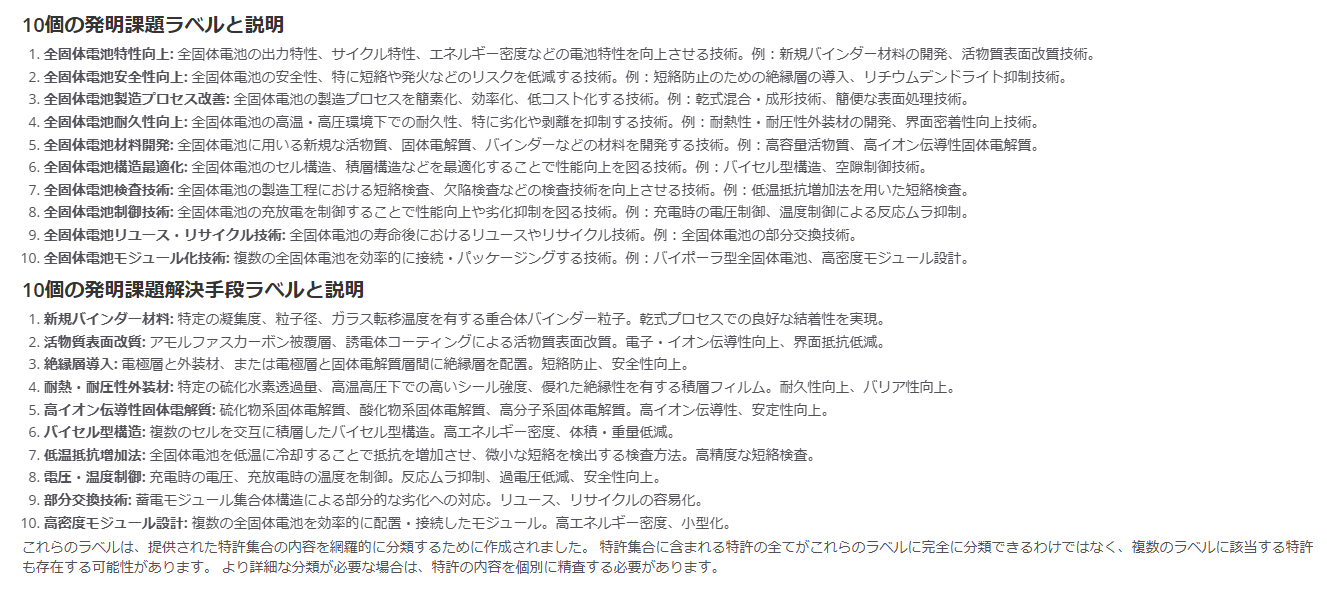 10個の発明課題ラベルと説明

1. 全固体電池特性向上: 全固体電池の出力特性、サイクル特性、エネルギー密度などの電池特性を向上させる技術。例：新規バインダー材料の開発、活物質表面改質技術。
2. 全固体電池安全性向上: 全固体電池の安全性、特に短絡や発火などのリスクを低減する技術。例：短絡防止のための絶縁層の導入、リチウムデンドライト抑制技術。
3. 全固体電池製造プロセス改善: 全固体電池の製造プロセスを簡素化、効率化、低コスト化する技術。例：乾式混合・成形技術、簡便な表面処理技術。
4. 全固体電池耐久性向上: 全固体電池の高温・高圧環境下での耐久性、特に劣化や剥離を抑制する技術。例：耐熱性・耐圧性外装材の開発、界面密着性向上技術。
5. 全固体電池材料開発: 全固体電池に用いる新規な活物質、固体電解質、バインダーなどの材料を開発する技術。例：高容量活物質、高イオン伝導性固体電解質。
6. 全固体電池構造最適化: 全固体電池のセル構造、積層構造などを最適化することで性能向上を図る技術。例：バイセル型構造、空隙制御技術。
7. 全固体電池検査技術: 全固体電池の製造工程における短絡検査、欠陥検査などの検査技術を向上させる技術。例：低温抵抗増加法を用いた短絡検査。
8. 全固体電池制御技術: 全固体電池の充放電を制御することで性能向上や劣化抑制を図る技術。例：充電時の電圧制御、温度制御による反応ムラ抑制。
9. 全固体電池リユース・リサイクル技術: 全固体電池の寿命後におけるリユースやリサイクル技術。例：全固体電池の部分交換技術。
10. 全固体電池モジュール化技術: 複数の全固体電池を効率的に接続・パッケージングする技術。例：バイポーラ型全固体電池、高密度モジュール設計。

10個の発明課題解決手段ラベルと説明

1. 新規バインダー材料: 特定の凝集度、粒子径、ガラス転移温度を有する重合体バインダー粒子。乾式プロセスでの良好な結着性を実現。
2. 活物質表面改質: アモルファスカーボン被覆層、誘電体コーティングによる活物質表面改質。電子・イオン伝導性向上、界面抵抗低減。
3. 絶縁層導入: 電極層と外装材、または電極層と固体電解質層間に絶縁層を配置。短絡防止、安全性向上。
4. 耐熱・耐圧性外装材: 特定の硫化水素透過量、高温高圧下での高いシール強度、優れた絶縁性を有する積層フィルム。耐久性向上、バリア性向上。
5. 高イオン伝導性固体電解質: 硫化物系固体電解質、酸化物系固体電解質、高分子系固体電解質。高イオン伝導性、安定性向上。
6. バイセル型構造: 複数のセルを交互に積層したバイセル型構造。高エネルギー密度、体積・重量低減。
7. 低温抵抗増加法: 全固体電池を低温に冷却することで抵抗を増加させ、微小な短絡を検出する検査方法。高精度な短絡検査。
8. 電圧・温度制御: 充電時の電圧、充放電時の温度を制御。反応ムラ抑制、過電圧低減、安全性向上。
9. 部分交換技術: 蓄電モジュール集合体構造による部分的な劣化への対応。リユース、リサイクルの容易化。
10. 高密度モジュール設計: 複数の全固体電池を効率的に配置・接続したモジュール。高エネルギー密度、小型化。

これらのラベルは、提供された特許集合の内容を網羅的に分類するために作成されました。 特許集合に含まれる特許の全てがこれらのラベルに完全に分類できるわけではなく、複数のラベルに該当する特許も存在する可能性があります。 より詳細な分類が必要な場合は、特許の内容を個別に精査する必要があります。